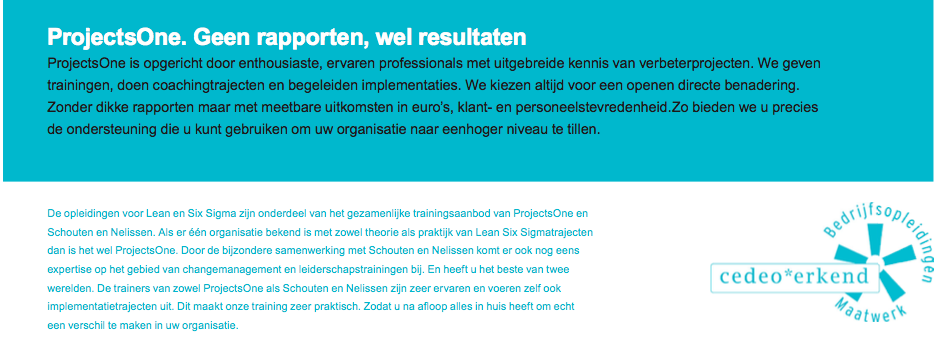 ProjectsOne. Geen rapporten, wel resultaten

ProjectsOne is opgericht door enthousiaste, ervaren professionals met uitgebreide kennis van verbeterprojecten. We geven trainingen, doen coachingtrajecten en begeleiden implementaties. We kiezen altijd voor een openen directe benadering. Zonder dikke rapporten maar met meetbare uitkomsten in euro's, klant- en personeelstevredenheid.Zo bieden we u precies de ondersteuning die u kunt gebruiken om uw organisatie naar eenhoger niveau te tillen.

De opleidingen voor Lean en Six Sigma zijn onderdeel van het gezamenlijke trainingsaanbod van ProjectsOne en Schouten en Nelissen. Als er één organisatie bekend is met zowel theorie als praktijk van Lean Six Sigmatrajecten dan is het wel ProjectsOne. Door de bijzondere samenwerking met Schouten en Nelissen komt er ook nog eens expertise op het gebied van changemanagement en leiderschapstrainingen bij. En heeft u het beste van twee werelden. De trainers van zowel ProjectsOne als Schouten en Nelissen zijn zeer ervaren en voeren zelf ook implementatietrajecten uit. Dit maakt onze training zeer praktisch. Zodat u na afloop alles in huis heeft om echt een verschil te maken in uw organisatie.

Bedrijfsopleidingen
cedeo*erkend
Maatwerk